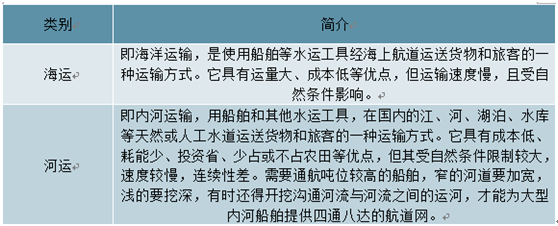 | 类别 | 简介 |
|---|---|
| 海运 | 即海洋运输，是使用船舶等水运工具经海上航道运送货物和旅客的一种运输方式。它具有运量大、成本低等优点，但运输速度慢，且受自然条件影响。 |
| 河运 | 即内河运输，用船舶和其他水运工具，在国内的江、河、湖泊、水库等天然或人工水道运送货物和旅客的一种运输方式。它具有成本低、耗能少、投资省、少占或不占农田等优点，但其受自然条件限制较大，速度较慢，连续性差。需要通航吨位较高的船舶，窄的河道要加宽，浅的要挖深，有时还得开挖沟通河流与河流之间的运河，才能为大型内河船舶提供四通八达的航道网。 |